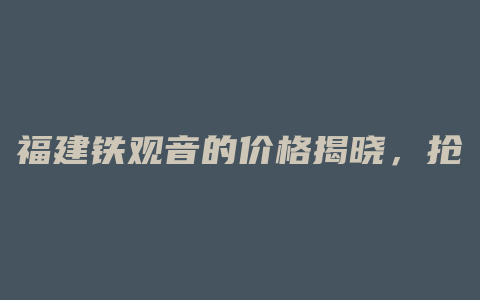 福建铁观音的价格揭晓，抢